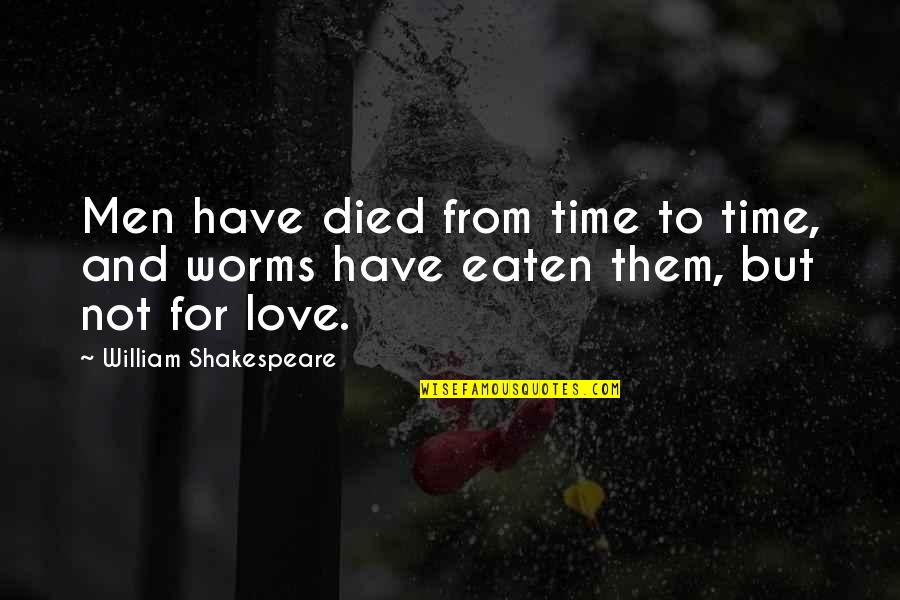 Men have died from time to time, and worms have eaten them, but not for love.

~ William Shakespeare

WISEFAMOUSQUOTES.COM